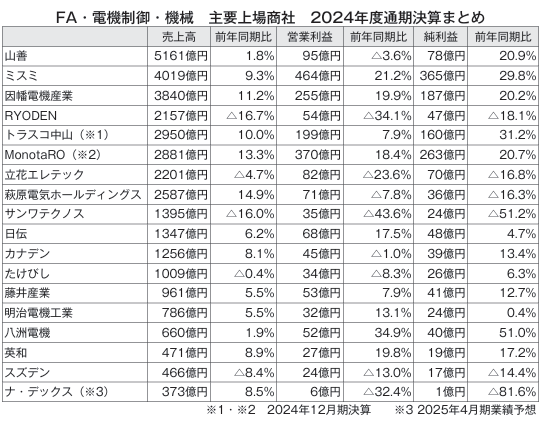 FA・電機制御・機械　主要上場商社　2024年度通期決算まとめ

| | 売上高 | 前年同期比 | 営業利益 | 前年同期比 | 純利益 | 前年同期比 |
|---|---|---|---|---|---|---|
| 山善 | 5161億円 | 1.8% | 95億円 | △3.6% | 78億円 | 20.9% |
| ミスミ | 4019億円 | 9.3% | 464億円 | 21.2% | 365億円 | 29.8% |
| 因幡電機産業 | 3840億円 | 11.2% | 255億円 | 19.9% | 187億円 | 20.2% |
| RYODEN | 2157億円 | △16.7% | 54億円 | △34.1% | 47億円 | △18.1% |
| トラスコ中山（※1） | 2950億円 | 10.0% | 199億円 | 7.9% | 160億円 | 31.2% |
| MonotaRO（※2） | 2881億円 | 13.3% | 370億円 | 18.4% | 263億円 | 20.7% |
| 立花エレテック | 2201億円 | △4.7% | 82億円 | △23.6% | 70億円 | △16.8% |
| 萩原電気ホールディングス | 2587億円 | 14.9% | 71億円 | △7.8% | 36億円 | △16.3% |
| サンワテクノス | 1395億円 | △16.0% | 35億円 | △43.6% | 24億円 | △51.2% |
| 日伝 | 1347億円 | 6.2% | 68億円 | 17.5% | 48億円 | 4.7% |
| カナデン | 1256億円 | 8.1% | 45億円 | △1.0% | 39億円 | 13.4% |
| たけびし | 1009億円 | △0.4% | 34億円 | △8.3% | 26億円 | 6.3% |
| 藤井産業 | 961億円 | 5.5% | 53億円 | 7.9% | 41億円 | 12.7% |
| 明治電機工業 | 786億円 | 5.5% | 32億円 | 13.1% | 24億円 | 0.4% |
| 八洲電機 | 660億円 | 1.9% | 52億円 | 34.9% | 40億円 | 51.0% |
| 英和 | 471億円 | 8.9% | 27億円 | 19.8% | 19億円 | 17.2% |
| スズデン | 466億円 | △8.4% | 24億円 | △13.0% | 17億円 | △14.4% |
| ナ・デックス（※3） | 373億円 | 8.5% | 6億円 | △32.4% | 1億円 | △81.6% |

※1・※2　2024年12月期決算　※3 2025年4月期業績予想